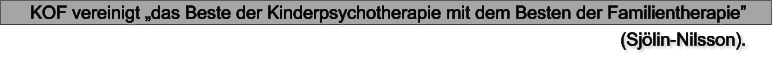 KOF vereinigt „das Beste der Kinderpsychotherapie mit dem Besten der Familientherapie"

(Sjölin-Nilsson).